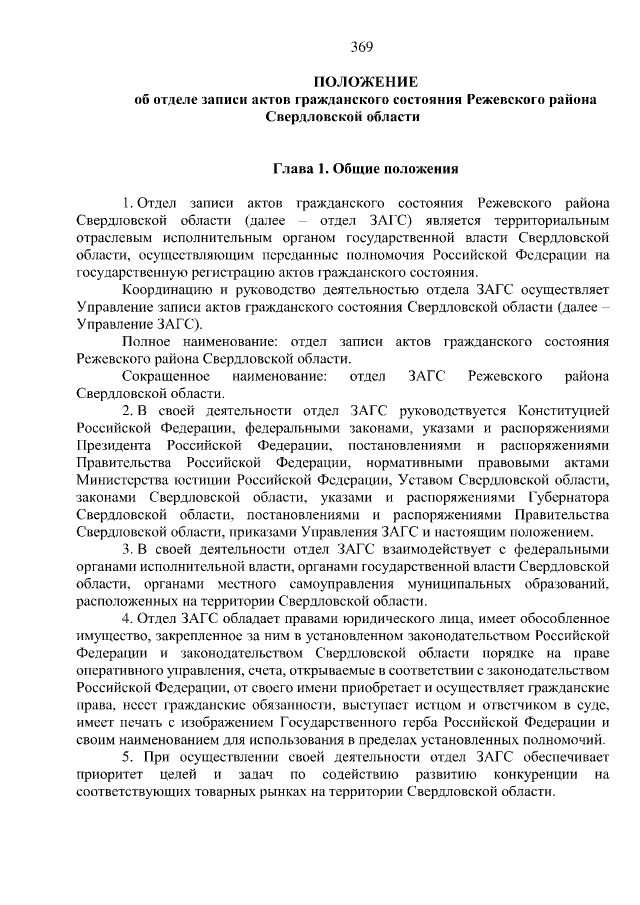 369

ПОЛОЖЕНИЕ
об отделе записи актов гражданского состояния Режевского района Свердловской области

Глава 1. Общие положения

1. Отдел записи актов гражданского состояния Режевского района Свердловской области (далее – отдел ЗАГС) является территориальным отраслевым исполнительным органом государственной власти Свердловской области, осуществляющим переданные полномочия Российской Федерации на государственную регистрацию актов гражданского состояния.

Координацию и руководство деятельностью отдела ЗАГС осуществляет Управление записи актов гражданского состояния Свердловской области (далее – Управление ЗАГС).

Полное наименование: отдел записи актов гражданского состояния Режевского района Свердловской области.

Сокращенное наименование: отдел ЗАГС Режевского района Свердловской области.

2. В своей деятельности отдел ЗАГС руководствуется Конституцией Российской Федерации, федеральными законами, указами и распоряжениями Президента Российской Федерации, постановлениями и распоряжениями Правительства Российской Федерации, нормативными правовыми актами Министерства юстиции Российской Федерации, Уставом Свердловской области, законами Свердловской области, указами и распоряжениями Губернатора Свердловской области, постановлениями и распоряжениями Правительства Свердловской области, приказами Управления ЗАГС и настоящим положением.

3. В своей деятельности отдел ЗАГС взаимодействует с федеральными органами исполнительной власти, органами государственной власти Свердловской области, органами местного самоуправления муниципальных образований, расположенных на территории Свердловской области.

4. Отдел ЗАГС обладает правами юридического лица, имеет обособленное имущество, закрепленное за ним в установленном законодательством Российской Федерации и законодательством Свердловской области порядке на праве оперативного управления, счета, открываемые в соответствии с законодательством Российской Федерации, от своего имени приобретает и осуществляет гражданские права, несет гражданские обязанности, выступает истцом и ответчиком в суде, имеет печать с изображением Государственного герба Российской Федерации и своим наименованием для использования в пределах установленных полномочий.

5. При осуществлении своей деятельности отдел ЗАГС обеспечивает приоритет целей и задач по содействию развитию конкуренции на соответствующих товарных рынках на территории Свердловской области.